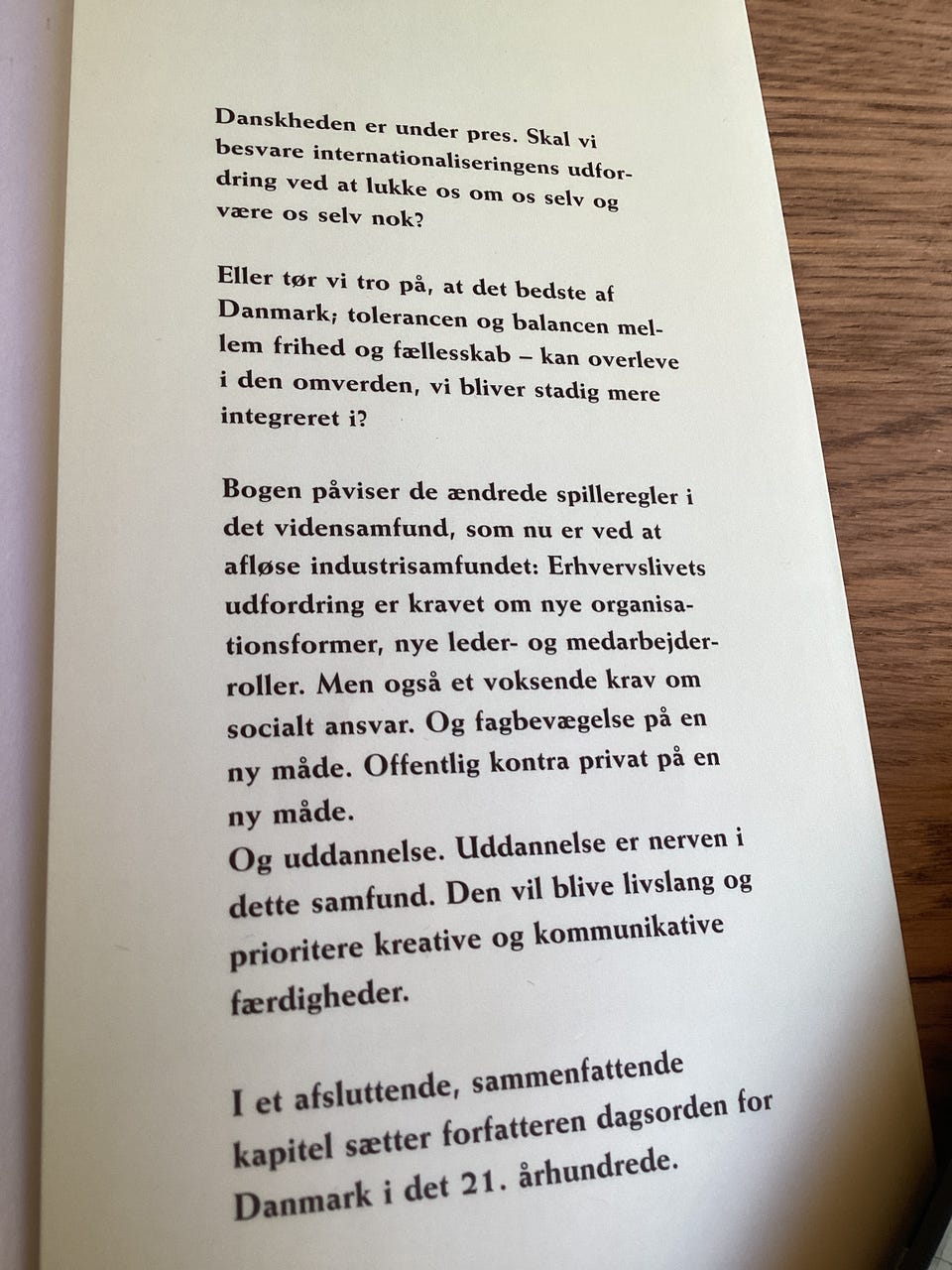 Danskheden er under pres. Skal vi besvare internationaliseringens udfordring ved at lukke os om os selv og være os selv nok?

Eller tør vi tro på, at det bedste af Danmark; tolerancen og balancen mellem frihed og fællesskab – kan overleve i den omverden, vi bliver stadig mere integreret i?

Bogen påviser de ændrede spilleregler i det vidensamfund, som nu er ved at afløse industrisamfundet: Erhvervslivets udfordring er kravet om nye organisationsformer, nye leder- og medarbejderroller. Men også et voksende krav om socialt ansvar. Og fagbevægelse på en ny måde. Offentlig kontra privat på en ny måde.
Og uddannelse. Uddannelse er nerven i dette samfund. Den vil blive livslang og prioritere kreative og kommunikative færdigheder.

I et afsluttende, sammenfattende kapitel sætter forfatteren dagsorden for Danmark i det 21. århundrede.